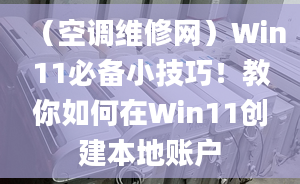 （空调维修网）Win11必备小技巧！教你如何在Win11创建本地账户